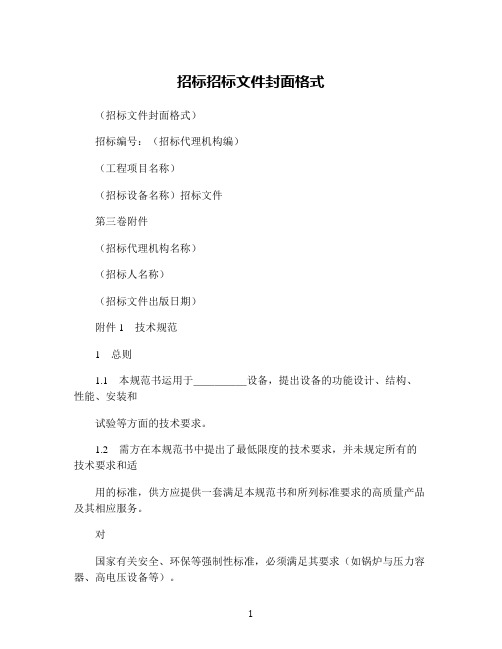 招标招标文件封面格式

（招标文件封面格式）

招标编号：（招标代理机构编）

（工程项目名称）

（招标设备名称）招标文件

第三卷附件

（招标代理机构名称）

（招标人名称）

（招标文件出版日期）

附件 1　技术规范

1　总则

1.1　本规范书运用于__________设备，提出设备的功能设计、结构、性能、安装和

试验等方面的技术要求。

1.2　需方在本规范书中提出了最低限度的技术要求，并未规定所有的技术要求和适

用的标准，供方应提供一套满足本规范书和所列标准要求的高质量产品及其相应服务。

对

国家有关安全、环保等强制性标准，必须满足其要求（如锅炉与压力容器、高电压设备等）。

1